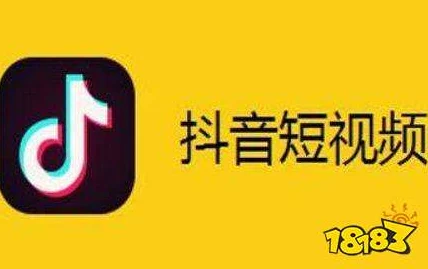 抖音短视频

18183